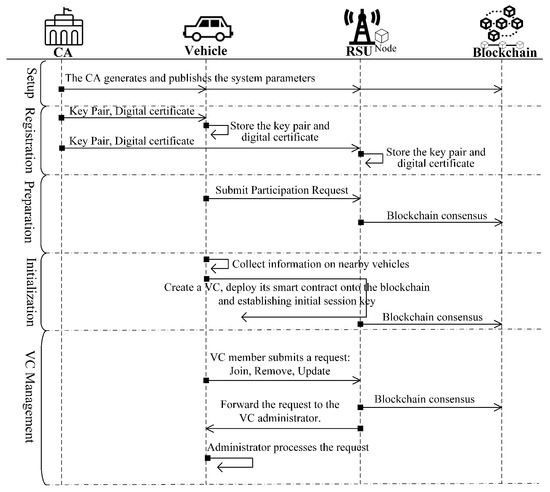 CA

Vehicle

RSU Node

Blockchain

Setup

The CA generates and publishes the system parameters

Registration

Key Pair, Digital certificate

Store the key pair and digital certificate

Key Pair, Digital certificate

Store the key pair and digital certificate

Preparation

Submit Participation Request

Blockchain consensus

Initialization

Collect information on nearby vehicles

Create a VC, deploy its smart contract onto the blockchain and establishing initial session key

Blockchain consensus

VC Management

VC member submits a request: Join, Remove, Update

Blockchain consensus

Forward the request to the VC administrator.

Administrator processes the request